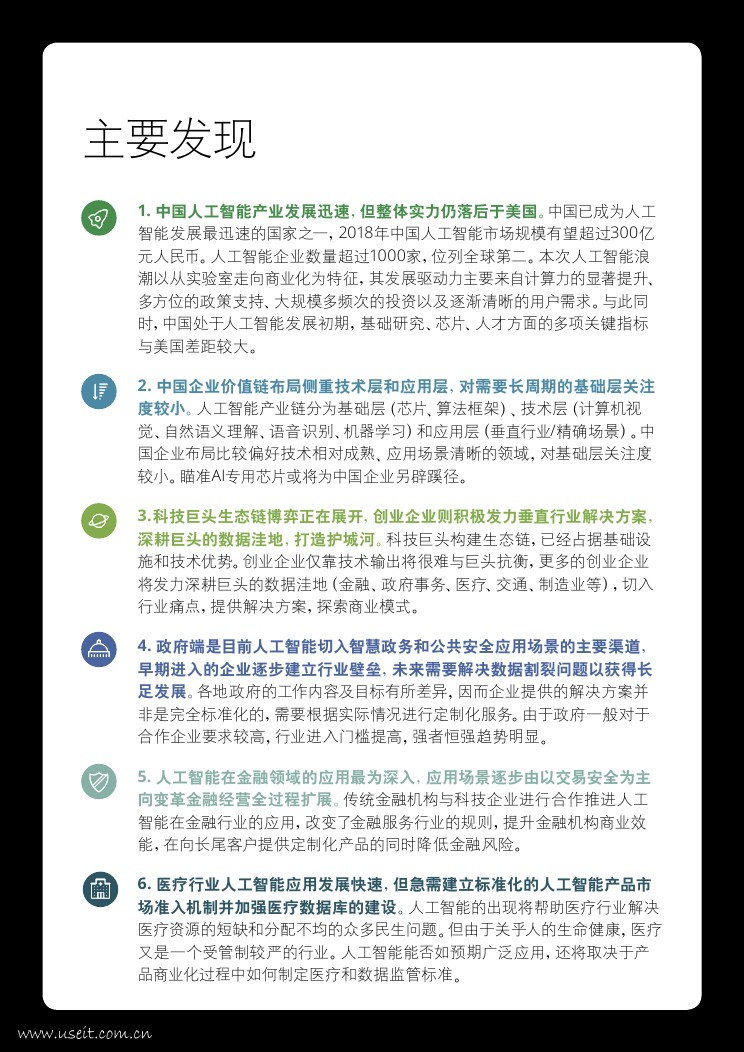 主要发现

1. 中国人工智能产业发展迅速，但整体实力仍落后于美国。中国已成为人工智能发展最迅速的国家之一，2018年中国人工智能市场规模有望超过300亿元人民币。人工智能企业数量超过1000家，位列全球第二。本次人工智能浪潮以从实验室走向商业化为特征，其发展驱动力主要来自计算力的显著提升、多方位的政策支持、大规模多频次的投资以及逐渐清晰的用户需求。与此同时，中国处于人工智能发展初期，基础研究、芯片、人才方面的多项关键指标与美国差距较大。

2. 中国企业价值链布局侧重技术层和应用层，对需要长周期的基础层关注度较小。人工智能产业链分为基础层（芯片、算法框架）、技术层（计算机视觉、自然语义理解、语音识别、机器学习）和应用层（垂直行业/精确场景）。中国企业布局比较偏好技术相对成熟、应用场景清晰的领域，对基础层关注度较小。瞄准AI专用芯片或将为中国企业另辟蹊径。

3.科技巨头生态链博弈正在展开，创业企业则积极发力垂直行业解决方案，深耕巨头的数据洼地，打造护城河。科技巨头构建生态链，已经占据基础设施和技术优势。创业企业仅靠技术输出将很难与巨头抗衡，更多的创业企业将发力深耕巨头的数据洼地（金融、政府事务、医疗、交通、制造业等），切入行业痛点，提供解决方案，探索商业模式。

4. 政府端是目前人工智能切入智慧政务和公共安全应用场景的主要渠道，早期进入的企业逐步建立行业壁垒，未来需要解决数据割裂问题以获得长足发展。各地政府的工作内容及目标有所差异，因而企业提供的解决方案并非是完全标准化的，需要根据实际情况进行定制化服务。由于政府一般对于合作企业要求较高，行业进入门槛提高，强者恒强趋势明显。

5. 人工智能在金融领域的应用最为深入，应用场景逐步由以交易安全为主向变革金融经营全过程扩展。传统金融机构与科技企业进行合作推进人工智能在金融行业的应用，改变了金融服务行业的规则，提升金融机构商业效能，在向长尾客户提供定制化产品的同时降低金融风险。

6. 医疗行业人工智能应用发展快速，但急需建立标准化的人工智能产品市场准入机制并加强医疗数据库的建设。人工智能的出现将帮助医疗行业解决医疗资源的短缺和分配不均的众多民生问题。但由于关乎人的生命健康，医疗又是一个受管制较严的行业。人工智能能否如预期广泛应用，还将取决于产品商业化过程中如何制定医疗和数据监管标准。

www.useit.com.cn